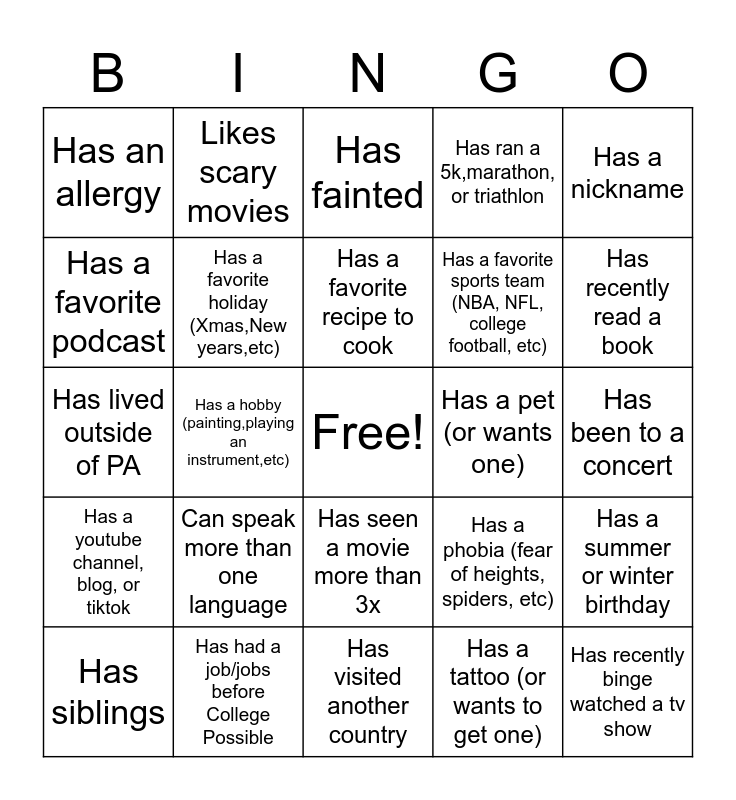 | B | I | N | G | O |
|---|---|---|---|---|
| Has an allergy | Likes scary movies | Has fainted | Has ran a 5k,marathon, or triathlon | Has a nickname |
| Has a favorite podcast | Has a favorite holiday (Xmas,New years,etc) | Has a favorite recipe to cook | Has a favorite sports team (NBA, NFL, college football, etc) | Has recently read a book |
| Has lived outside of PA | Has a hobby (painting,playing an instrument,etc) | Free! | Has a pet (or wants one) | Has been to a concert |
| Has a youtube channel, blog, or tiktok | Can speak more than one language | Has seen a movie more than 3x | Has a phobia (fear of heights, spiders, etc) | Has a summer or winter birthday |
| Has siblings | Has had a job/jobs before College Possible | Has visited another country | Has a tattoo (or wants to get one) | Has recently binge watched a tv show |